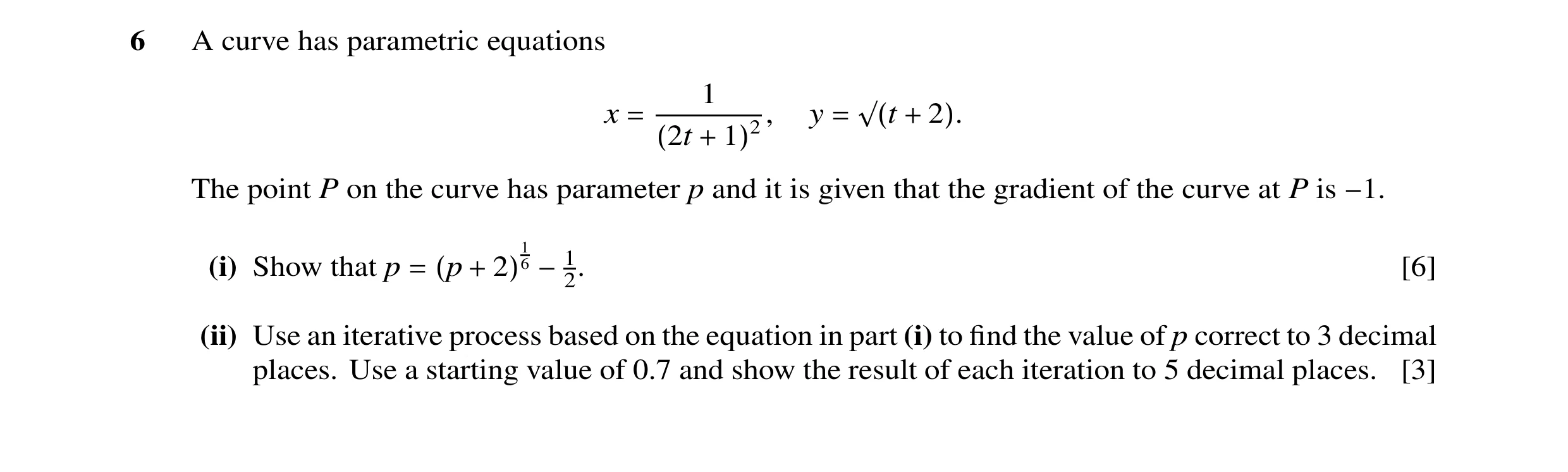 6 A curve has parametric equations

$x = \frac{1}{(2t+1)^2}, \quad y = \sqrt{(t+2)}.$

The point $P$ on the curve has parameter $p$ and it is given that the gradient of the curve at $P$ is $-1$.

(i) Show that $p = (p+2)^{\frac{1}{6}} - \frac{1}{2}$. [6]

(ii) Use an iterative process based on the equation in part (i) to find the value of $p$ correct to 3 decimal places. Use a starting value of 0.7 and show the result of each iteration to 5 decimal places. [3]